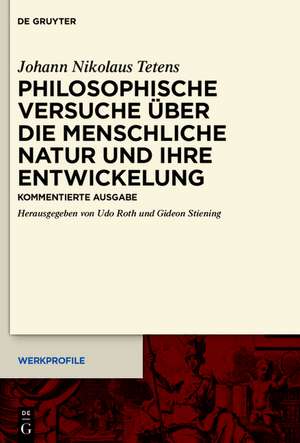 DE GRUYTER

Johann Nikolaus Tetens

PHILOSOPHISCHE VERSUCHE ÜBER DIE MENSCHLICHE NATUR UND IHRE ENTWICKELUNG

KOMMENTIERTE AUSGABE

Herausgegeben von Udo Roth und Gideon Stiening

WERKPROFILE

DE G